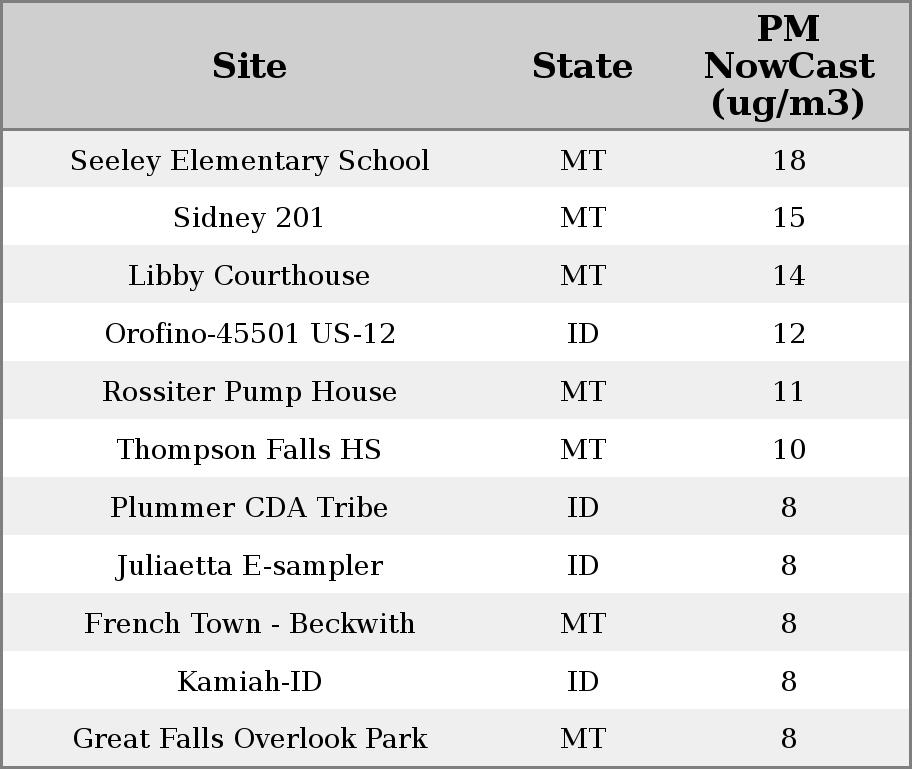 | Site | State | PM NowCast (ug/m3) |
|---|---|---|
| Seeley Elementary School | MT | 18 |
| Sidney 201 | MT | 15 |
| Libby Courthouse | MT | 14 |
| Orofino-45501 US-12 | ID | 12 |
| Rossiter Pump House | MT | 11 |
| Thompson Falls HS | MT | 10 |
| Plummer CDA Tribe | ID | 8 |
| Juliaetta E-sampler | ID | 8 |
| French Town - Beckwith | MT | 8 |
| Kamiah-ID | ID | 8 |
| Great Falls Overlook Park | MT | 8 |